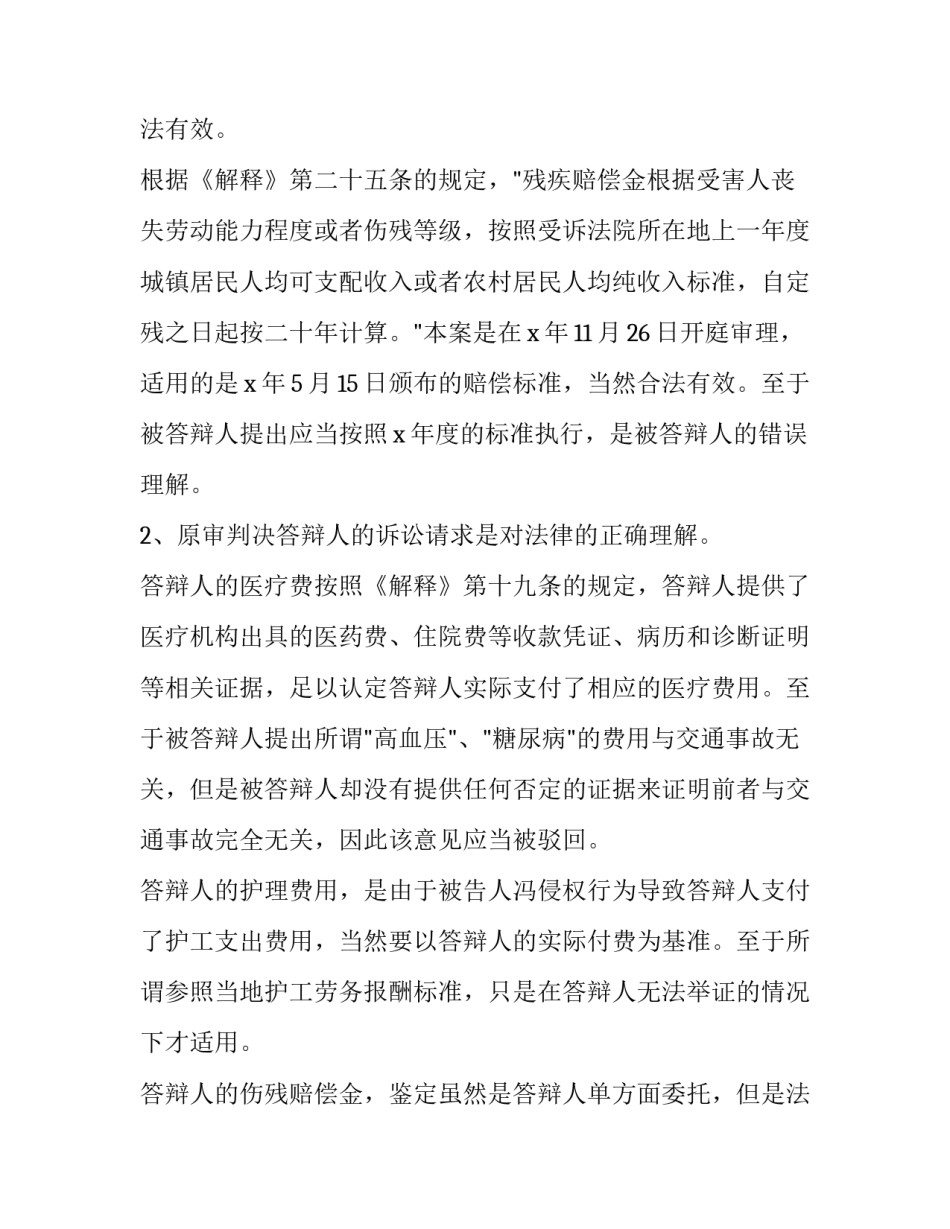 法有效。

根据《解释》第二十五条的规定，"残疾赔偿金根据受害人丧失劳动能力程度或者伤残等级，按照受诉法院所在地上一年度城镇居民人均可支配收入或者农村居民人均纯收入标准，自定残之日起按二十年计算。"本案是在 x 年 11 月 26 日开庭审理，适用的是 x 年 5 月 15 日颁布的赔偿标准，当然合法有效。至于被答辩人提出应当按照 x 年度的标准执行，是被答辩人的错误理解。

2、原审判决答辩人的诉讼请求是对法律的正确理解。

答辩人的医疗费按照《解释》第十九条的规定，答辩人提供了医疗机构出具的医药费、住院费等收款凭证、病历和诊断证明等相关证据，足以认定答辩人实际支付了相应的医疗费用。至于被答辩人提出所谓"高血压"、"糖尿病"的费用与交通事故无关，但是被答辩人却没有提供任何否定的证据来证明前者与交通事故完全无关，因此该意见应当被驳回。

答辩人的护理费用，是由于被告人冯侵权行为导致答辩人支付了护工支出费用，当然要以答辩人的实际付费为基准。至于所谓参照当地护工劳务报酬标准，只是在答辩人无法举证的情况下才适用。

答辩人的伤残赔偿金，鉴定虽然是答辩人单方面委托，但是法